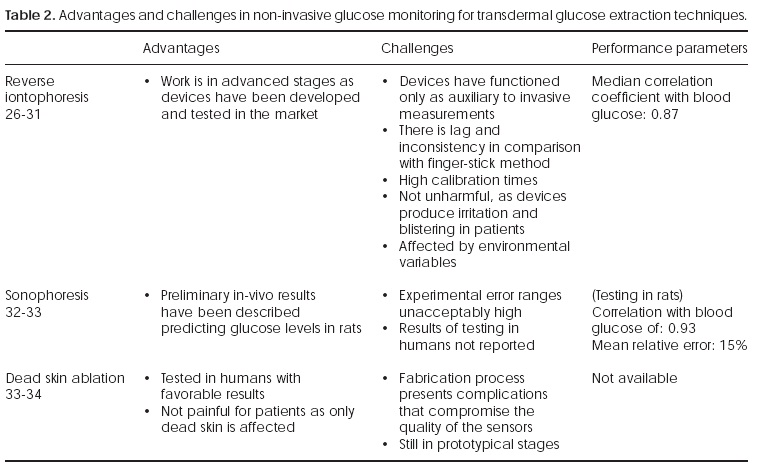 **Table 2.** Advantages and challenges in non-invasive glucose monitoring for transdermal glucose extraction techniques.

| | Advantages | Challenges | Performance parameters |
|---|---|---|---|
| Reverse iontophoresis 26-31 | • Work is in advanced stages as devices have been developed and tested in the market | • Devices have functioned only as auxiliary to invasive measurements • There is lag and inconsistency in comparison with finger-stick method • High calibration times • Not unharmful, as devices produce irritation and blistering in patients • Affected by environmental variables | Median correlation coefficient with blood glucose: 0.87 |
| Sonophoresis 32-33 | • Preliminary in-vivo results have been described predicting glucose levels in rats | • Experimental error ranges unacceptably high • Results of testing in humans not reported | (Testing in rats) Correlation with blood glucose of: 0.93 Mean relative error: 15% |
| Dead skin ablation 33-34 | • Tested in humans with favorable results • Not painful for patients as only dead skin is affected | • Fabrication process presents complications that compromise the quality of the sensors • Still in prototypical stages | Not available |